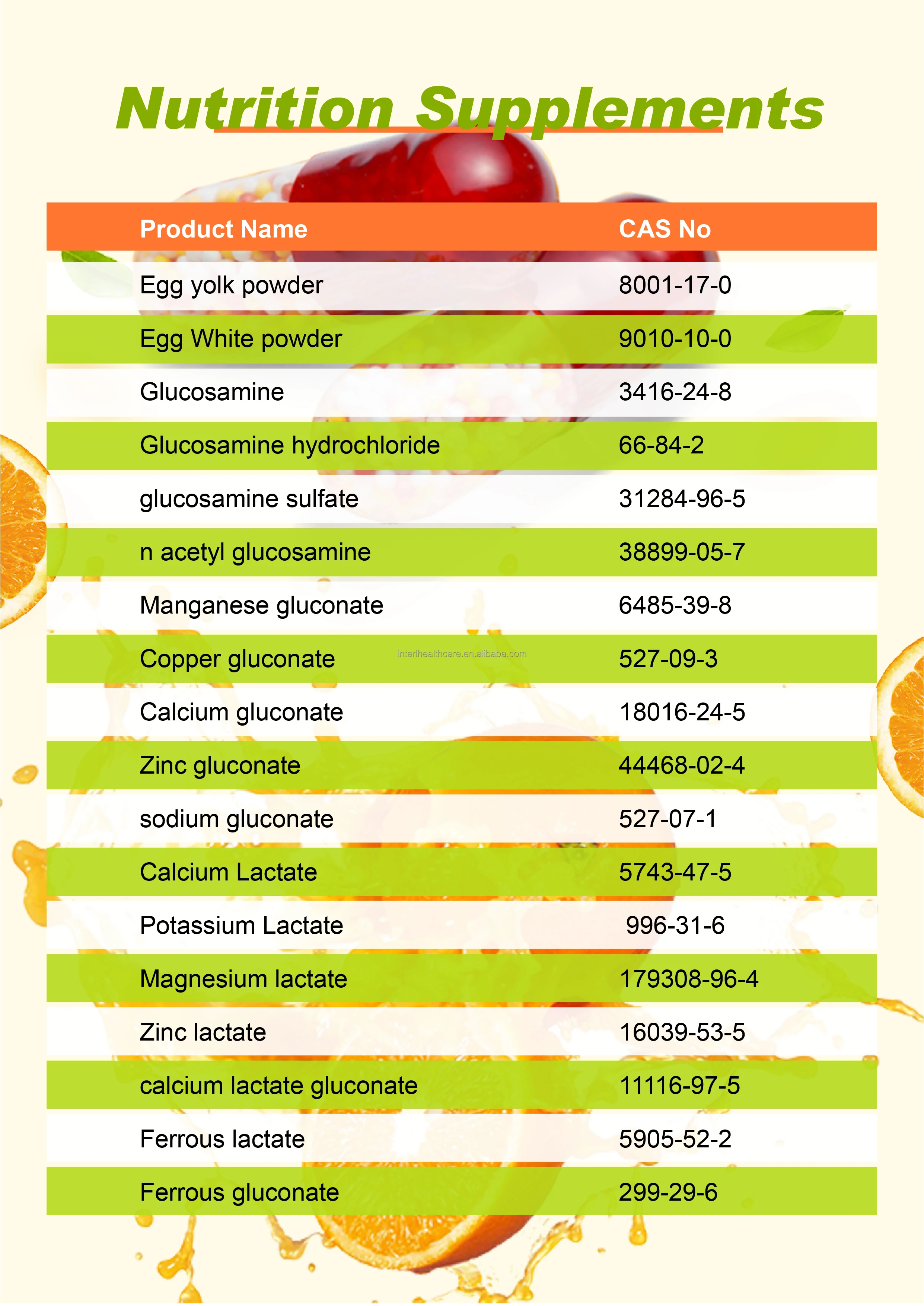 Nutrition Supplements

| Product Name | CAS No |
|---|---|
| Egg yolk powder | 8001-17-0 |
| Egg White powder | 9010-10-0 |
| Glucosamine | 3416-24-8 |
| Glucosamine hydrochloride | 66-84-2 |
| glucosamine sulfate | 31284-96-5 |
| n acetyl glucosamine | 38899-05-7 |
| Manganese gluconate | 6485-39-8 |
| Copper gluconate | 527-09-3 |
| Calcium gluconate | 18016-24-5 |
| Zinc gluconate | 44468-02-4 |
| sodium gluconate | 527-07-1 |
| Calcium Lactate | 5743-47-5 |
| Potassium Lactate | 996-31-6 |
| Magnesium lactate | 179308-96-4 |
| Zinc lactate | 16039-53-5 |
| calcium lactate gluconate | 11116-97-5 |
| Ferrous lactate | 5905-52-2 |
| Ferrous gluconate | 299-29-6 |

interlhealthcare.en.alibaba.com